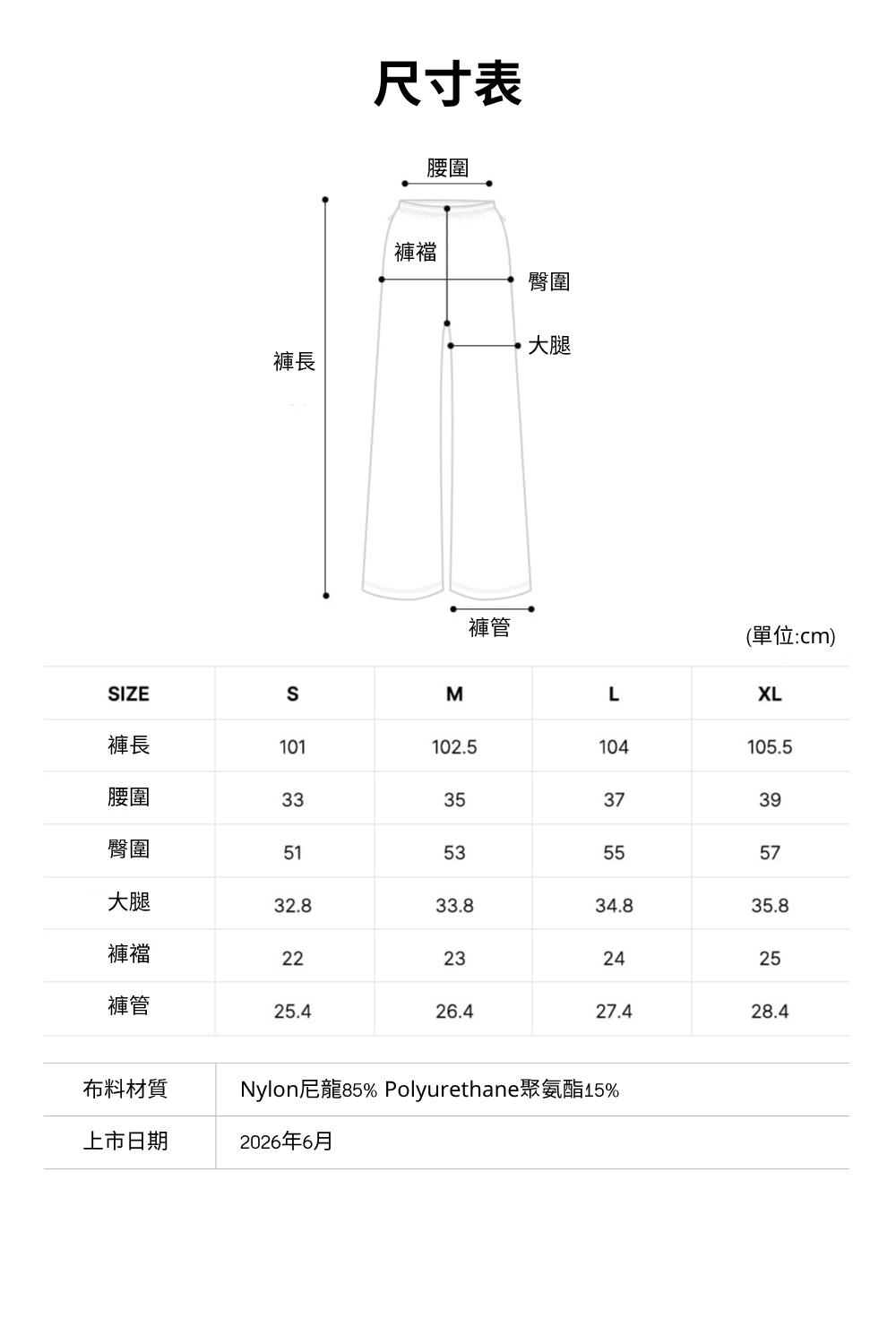 尺寸表

腰圍
褲襠
臀圍
大腿
褲長
褲管

(單位:cm)

| SIZE | S | M | L | XL |
|---|---|---|---|---|
| 褲長 | 101 | 102.5 | 104 | 105.5 |
| 腰圍 | 33 | 35 | 37 | 39 |
| 臀圍 | 51 | 53 | 55 | 57 |
| 大腿 | 32.8 | 33.8 | 34.8 | 35.8 |
| 褲襠 | 22 | 23 | 24 | 25 |
| 褲管 | 25.4 | 26.4 | 27.4 | 28.4 |

| 布料材質 | Nylon尼龍85% Polyurethane聚氨酯15% |
|---|---|
| 上市日期 | 2026年6月 |